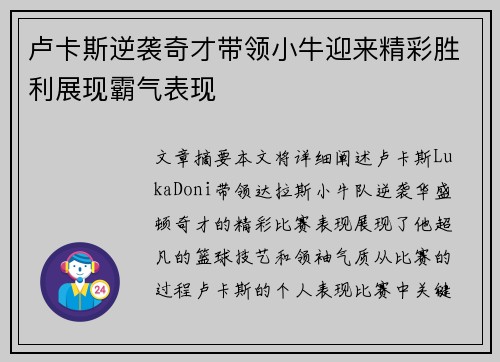 卢卡斯逆袭奇才带领小牛迎来精彩胜利展现霸气表现

文章摘要本文将详细阐述卢卡斯LukaDoni带领达拉斯小牛队逆袭华盛顿奇才的精彩比赛表现展现了他超凡的篮球技艺和领袖气质从比赛的过程卢卡斯的个人表现比赛中关键

24